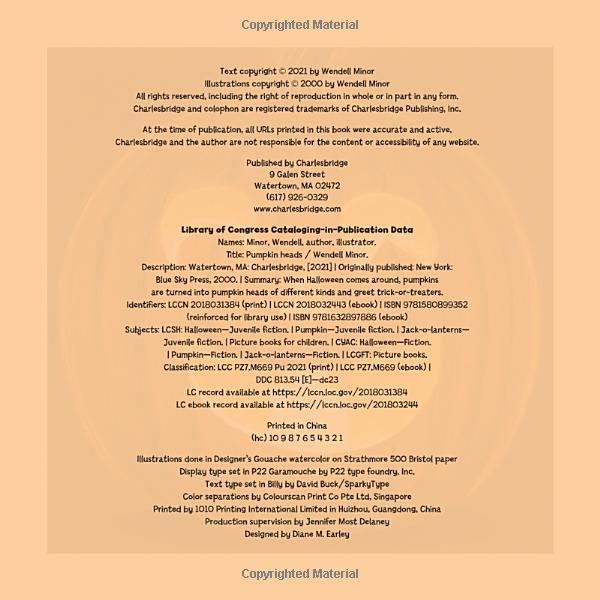 Copyrighted Material

Text copyright © 2021 by Wendell Minor
Illustrations copyright © 2000 by Wendell Minor
All rights reserved, including the right of reproduction in whole or in part in any form.
Charlesbridge and colophon are registered trademarks of Charlesbridge Publishing, Inc.

At the time of publication, all URLs printed in this book were accurate and active.
Charlesbridge and the author are not responsible for the content or accessibility of any website.

Published by Charlesbridge
9 Galen Street
Watertown, MA 02472
(617) 926-0329
www.charlesbridge.com

Library of Congress Cataloging-in-Publication Data
Names: Minor, Wendell, author, illustrator.
Title: Pumpkin heads / Wendell Minor.
Description: Watertown, MA: Charlesbridge, [2021] | Originally published: New York: Blue Sky Press, 2000. | Summary: When Halloween comes around, pumpkins are turned into pumpkin heads of different kinds and greet trick-or-treaters.
Identifiers: LCCN 2018031384 (print) | LCCN 2018032443 (ebook) | ISBN 9781580899352 (reinforced for library use) | ISBN 9781632897886 (ebook)
Subjects: LCSH: Halloween—Juvenile fiction. | Pumpkin—Juvenile fiction. | Jack-o-lanterns—Juvenile fiction. | Picture books for children. | CYAC: Halloween—Fiction. | Pumpkin—Fiction. | Jack-o-lanterns—Fiction. | LCGFT: Picture books.
Classification: LCC PZ7.M669 Pu 2021 (print) | LCC PZ7.M669 (ebook) | DDC 813.54 [E]—dc23
LC record available at https://lccn.loc.gov/2018031384
LC ebook record available at https://lccn.loc.gov/201803244

Printed in China
(hc) 10 9 8 7 6 5 4 3 2 1

Illustrations done in Designer's Gouache watercolor on Strathmore 500 Bristol paper
Display type set in P22 Garamouche by P22 type foundry, Inc.
Text type set in Billy by David Buck/SparkyType
Color separations by Colourscan Print Co Pte Ltd, Singapore
Printed by 1010 Printing International Limited in Huizhou, Guangdong, China
Production supervision by Jennifer Most Delaney
Designed by Diane M. Earley

Copyrighted Material